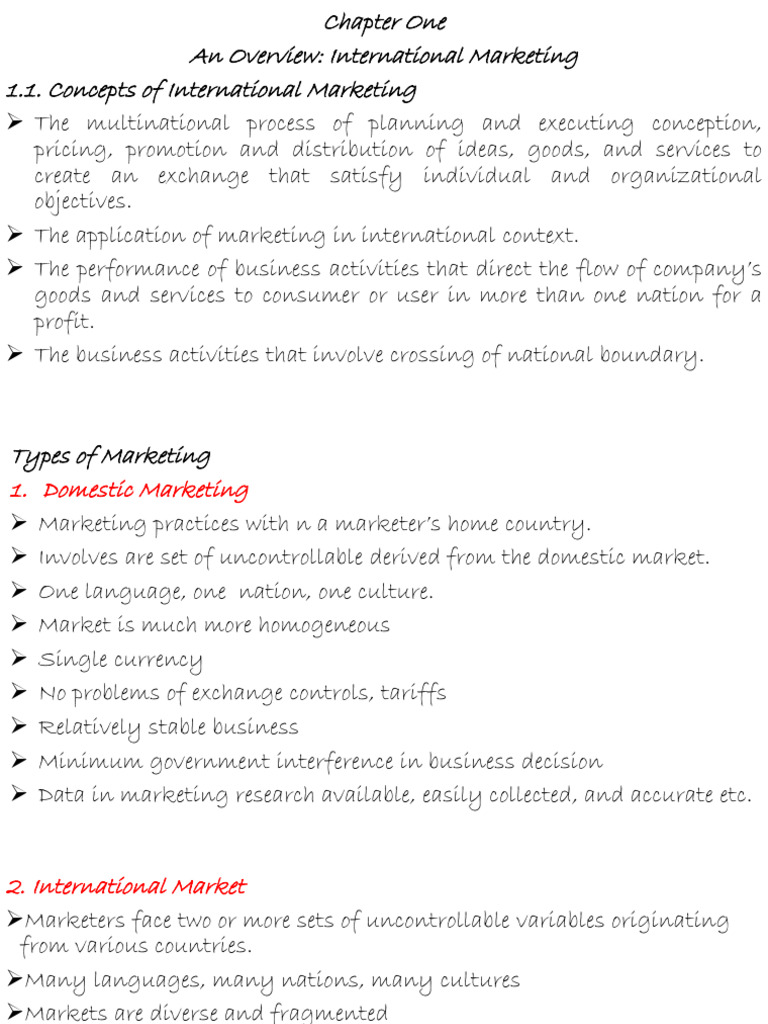 Chapter One

An Overview: International Marketing

1.1. Concepts of International Marketing

➢ The multinational process of planning and executing conception, pricing, promotion and distribution of ideas, goods, and services to create an exchange that satisfy individual and organizational objectives.

➢ The application of marketing in international context.

➢ The performance of business activities that direct the flow of company's goods and services to consumer or user in more than one nation for a profit.

➢ The business activities that involve crossing of national boundary.

Types of Marketing

1. Domestic Marketing

➢ Marketing practices with n a marketer's home country.

➢ Involves are set of uncontrollable derived from the domestic market.

➢ One language, one nation, one culture.

➢ Market is much more homogeneous

➢ Single currency

➢ No problems of exchange controls, tariffs

➢ Relatively stable business

➢ Minimum government interference in business decision

➢ Data in marketing research available, easily collected, and accurate etc.

2. International Market

➢Marketers face two or more sets of uncontrollable variables originating from various countries.

➢Many languages, many nations, many cultures

➢Markets are diverse and fragmented